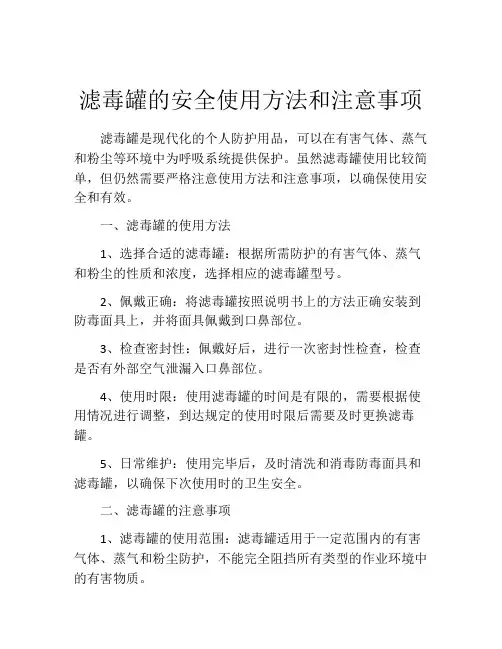 滤毒罐的安全使用方法和注意事项

滤毒罐是现代化的个人防护用品，可以在有害气体、蒸气和粉尘等环境中为呼吸系统提供保护。虽然滤毒罐使用比较简单，但仍然需要严格注意使用方法和注意事项，以确保使用安全和有效。

一、滤毒罐的使用方法

1、选择合适的滤毒罐：根据所需防护的有害气体、蒸气和粉尘的性质和浓度，选择相应的滤毒罐型号。

2、佩戴正确：将滤毒罐按照说明书上的方法正确安装到防毒面具上，并将面具佩戴到口鼻部位。

3、检查密封性：佩戴好后，进行一次密封性检查，检查是否有外部空气泄漏入口鼻部位。

4、使用时限：使用滤毒罐的时间是有限的，需要根据使用情况进行调整，到达规定的使用时限后需要及时更换滤毒罐。

5、日常维护：使用完毕后，及时清洗和消毒防毒面具和滤毒罐，以确保下次使用时的卫生安全。

二、滤毒罐的注意事项

1、滤毒罐的使用范围：滤毒罐适用于一定范围内的有害气体、蒸气和粉尘防护，不能完全阻挡所有类型的作业环境中的有害物质。